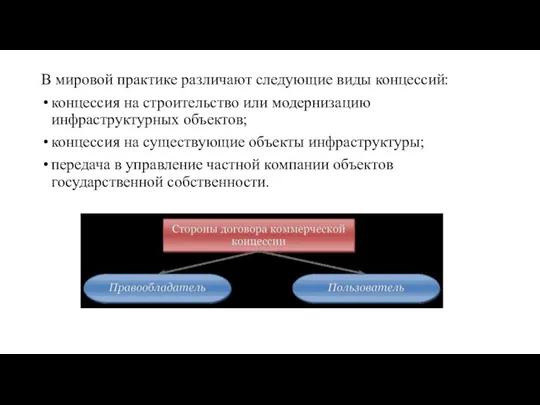 В мировой практике различают следующие виды концессий:

• концессия на строительство или модернизацию инфраструктурных объектов;

• концессия на существующие объекты инфраструктуры;

• передача в управление частной компании объектов государственной собственности.

Стороны договора коммерческой концессии

Правообладатель

Пользователь